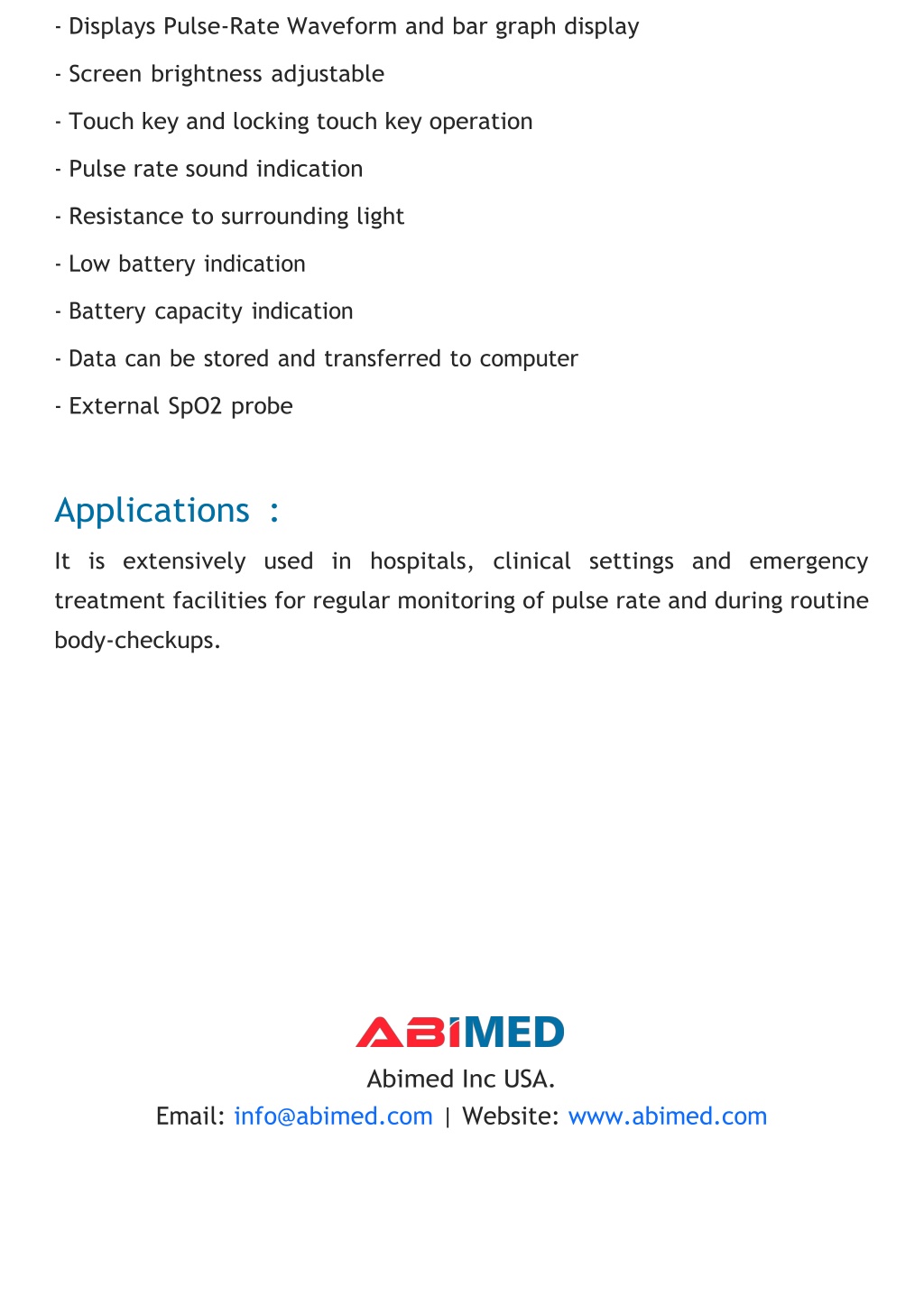 - Displays Pulse-Rate Waveform and bar graph display

- Screen brightness adjustable

- Touch key and locking touch key operation

- Pulse rate sound indication

- Resistance to surrounding light

- Low battery indication

- Battery capacity indication

- Data can be stored and transferred to computer

- External SpO2 probe

Applications :

It is extensively used in hospitals, clinical settings and emergency treatment facilities for regular monitoring of pulse rate and during routine body-checkups.

ABIMED

Abimed Inc USA.

Email: info@abimed.com | Website: www.abimed.com